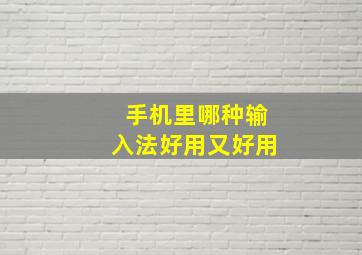 手机里哪种输入法好用又好用